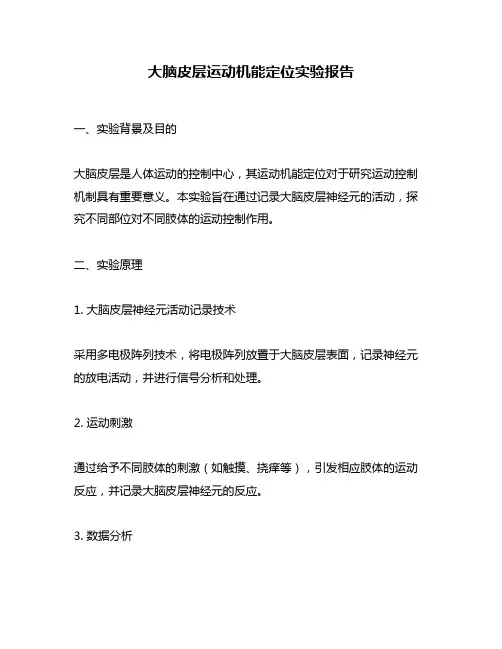 大脑皮层运动机能定位实验报告

一、实验背景及目的

大脑皮层是人体运动的控制中心，其运动机能定位对于研究运动控制机制具有重要意义。本实验旨在通过记录大脑皮层神经元的活动，探究不同部位对不同肢体的运动控制作用。

二、实验原理

1. 大脑皮层神经元活动记录技术

采用多电极阵列技术，将电极阵列放置于大脑皮层表面，记录神经元的放电活动，并进行信号分析和处理。

2. 运动刺激

通过给予不同肢体的刺激（如触摸、挠痒等），引发相应肢体的运动反应，并记录大脑皮层神经元的反应。

3. 数据分析